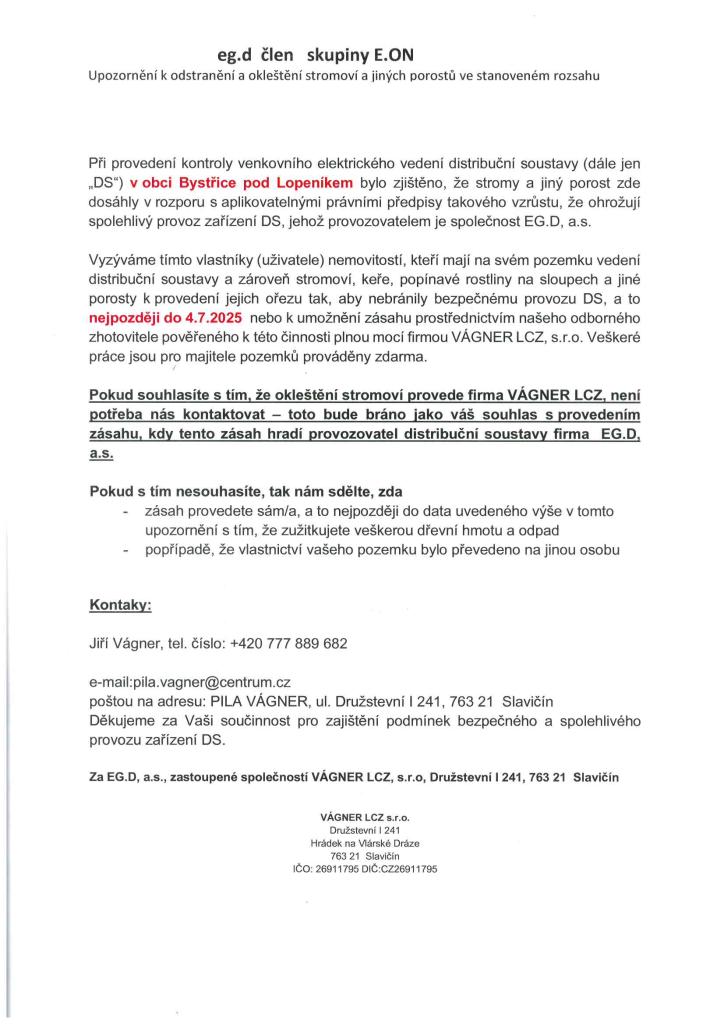 eg.d člen skupiny E.ON

Upozornění k odstranění a okleštění stromoví a jiných porostů ve stanoveném rozsahu

Při provedení kontroly venkovního elektrického vedení distribuční soustavy (dále jen „DS“) v obci Bystřice pod Lopeníkem bylo zjištěno, že stromy a jiný porost zde dosáhly v rozporu s aplikovatelnými právními předpisy takového vzrůstu, že ohrožují spolehlivý provoz zařízení DS, jehož provozovatelem je společnost EG.D, a.s.

Vyzýváme tímto vlastníky (uživatele) nemovitostí, kteří mají na svém pozemku vedení distribuční soustavy a zároveň stromoví, keře, popínavé rostliny na sloupech a jiné porosty k provedení jejich ořezu tak, aby nebránily bezpečnému provozu DS, a to nejpozději do 4.7.2025 nebo k umožnění zásahu prostřednictvím našeho odborného zhotovitele pověřeného k této činnosti plnou mocí firmou VÁGNER LCZ, s.r.o. Veškeré práce jsou pro majitele pozemků prováděny zdarma.

Pokud souhlasíte s tím, že okleštění stromoví provede firma VÁGNER LCZ, není potřeba nás kontaktovat – toto bude bráno jako váš souhlas s provedením zásahu, kdy tento zásah hradí provozovatel distribuční soustavy firma EG.D, a.s.

Pokud s tím nesouhasíte, tak nám sdělte, zda
- zásah provedete sám/a, a to nejpozději do data uvedeného výše v tomto upozornění s tím, že zužitkujete veškerou dřevní hmotu a odpad
- popřípadě, že vlastnictví vašeho pozemku bylo převedeno na jinou osobu

Kontaky:

Jiří Vágner, tel. číslo: +420 777 889 682

e-mail:pila.vagner@centrum.cz
poštou na adresu: PILA VÁGNER, ul. Družstevní I 241, 763 21 Slavičín
Děkujeme za Vaši součinnost pro zajištění podmínek bezpečného a spolehlivého provozu zařízení DS.

Za EG.D, a.s., zastoupené společností VÁGNER LCZ, s.r.o, Družstevní I 241, 763 21 Slavičín

VÁGNER LCZ s.r.o.
Družstevní I 241
Hrádek na Vlárské Dráze
763 21 Slavičín
IČO: 26911795 DIČ:CZ26911795